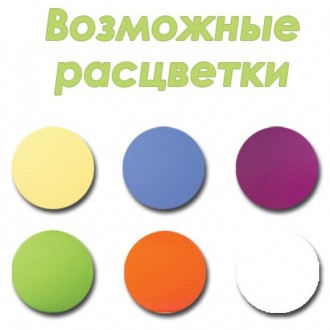 Возможные расцветки